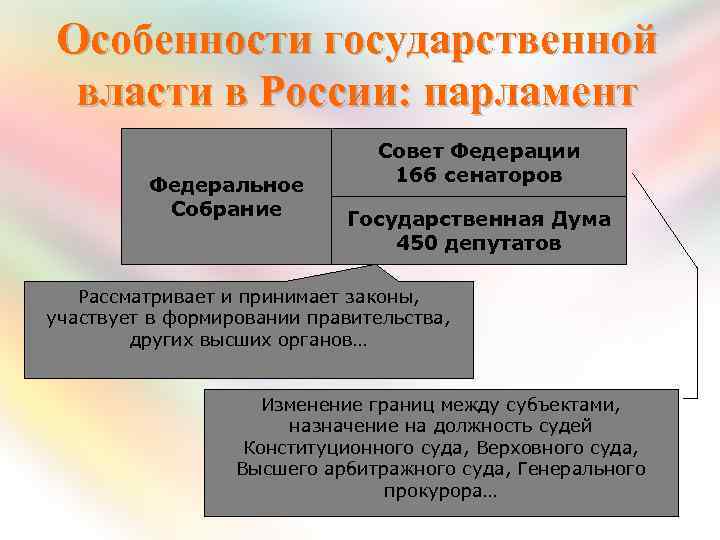 Особенности государственной власти в России: парламент

Федеральное Собрание

Совет Федерации 166 сенаторов

Государственная Дума 450 депутатов

Рассматривает и принимает законы, участвует в формировании правительства, других высших органов…

Изменение границ между субъектами, назначение на должность судей Конституционного суда, Верховного суда, Высшего арбитражного суда, Генерального прокурора…